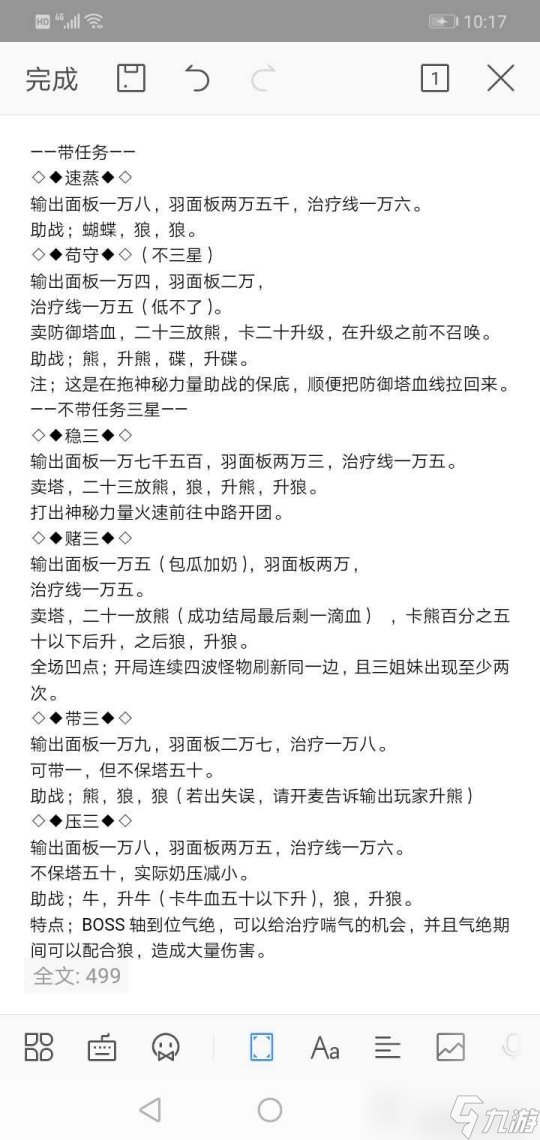 HD 4G 10:17

完成 1

——带任务——
◇◆速蒸◆◇
输出面板一万八，羽面板两万五千，治疗线一万六。
助战；蝴蝶，狼，狼。
◇◆苟守◆◇（不三星）
输出面板一万四，羽面板二万，
治疗线一万五（低不了）。
卖防御塔血，二十三放熊，卡二十升级，在升级之前不召唤。
助战；熊，升熊，碟，升碟。
注；这是在拖神秘力量助战的保底，顺便把防御塔血线拉回来。
——不带任务三星——
◇◆稳三◆◇
输出面板一万七千五百，羽面板两万三，治疗线一万五。
卖塔，二十三放熊，狼，升熊，升狼。
打出神秘力量火速前往中路开团。
◇◆赌三◆◇
输出面板一万五（包瓜加奶），羽面板两万，
治疗线一万五。
卖塔，二十一放熊（成功结局最后剩一滴血），卡熊百分之五十以下后升，之后狼，升狼。
全场凹点；开局连续四波怪物刷新同一边，且三姐妹出现至少两次。
◇◆带三◆◇
输出面板一万九，羽面板二万七，治疗一万八。
可带一，但不保塔五十。
助战；熊，狼，狼（若出失误，请开麦告诉输出玩家升熊）
◇◆压三◆◇
输出面板一万八，羽面板两万五，治疗线一万六。
不保塔五十，实际奶压减小。
助战；牛，升牛（卡牛血五十以下升），狼，升狼。
特点；BOSS 轴到位气绝，可以给治疗喘气的机会，并且气绝期间可以配合狼，造成大量伤害。
全文: 499

Aa

九游